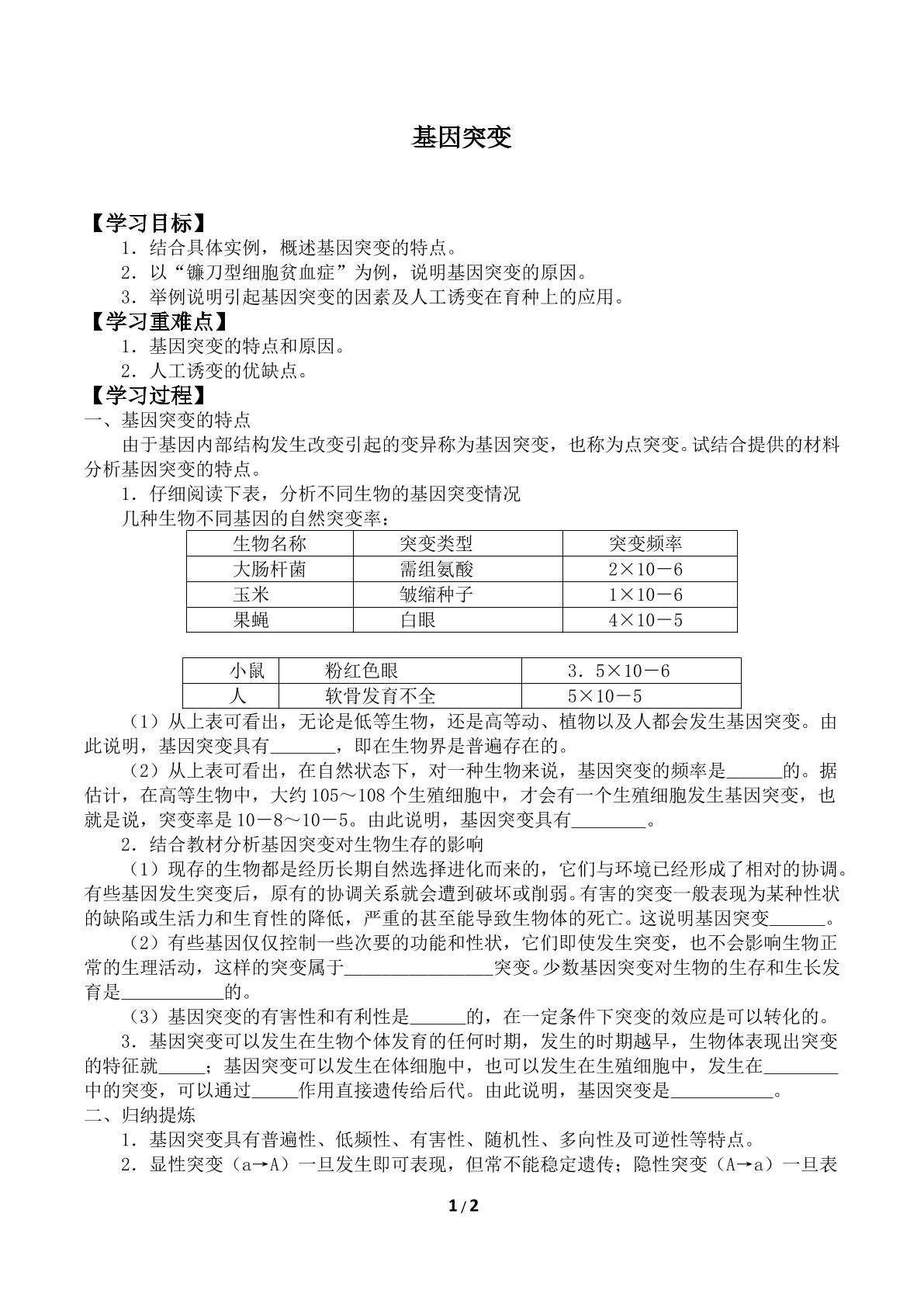 基因突变

【学习目标】

1．结合具体实例，概述基因突变的特点。

2．以“镰刀型细胞贫血症”为例，说明基因突变的原因。

3．举例说明引起基因突变的因素及人工诱变在育种上的应用。

【学习重难点】

1．基因突变的特点和原因。

2．人工诱变的优缺点。

【学习过程】

一、基因突变的特点

由于基因内部结构发生改变引起的变异称为基因突变，也称为点突变。试结合提供的材料分析基因突变的特点。

1．仔细阅读下表，分析不同生物的基因突变情况

几种生物不同基因的自然突变率：

| 生物名称 | 突变类型 | 突变频率 |
|---|---|---|
| 大肠杆菌 | 需组氨酸 | 2×10－6 |
| 玉米 | 皱缩种子 | 1×10－6 |
| 果蝇 | 白眼 | 4×10－5 |

| 小鼠 | 粉红色眼 | 3．5×10－6 |
|---|---|---|
| 人 | 软骨发育不全 | 5×10－5 |

（1）从上表可看出，无论是低等生物，还是高等动、植物以及人都会发生基因突变。由此说明，基因突变具有____，即在生物界是普遍存在的。

（2）从上表可看出，在自然状态下，对一种生物来说，基因突变的频率是____的。据估计，在高等生物中，大约105～108个生殖细胞中，才会有一个生殖细胞发生基因突变，也就是说，突变率是10－8～10－5。由此说明，基因突变具有____。

2．结合教材分析基因突变对生物生存的影响

（1）现存的生物都是经历长期自然选择进化而来的，它们与环境已经形成了相对的协调。有些基因发生突变后，原有的协调关系就会遭到破坏或削弱。有害的突变一般表现为某种性状的缺陷或生活力和生育性的降低，严重的甚至能导致生物体的死亡。这说明基因突变____。

（2）有些基因仅仅控制一些次要的功能和性状，它们即使发生突变，也不会影响生物正常的生理活动，这样的突变属于____突变。少数基因突变对生物的生存和生长发育是____的。

（3）基因突变的有害性和有利性是____的，在一定条件下突变的效应是可以转化的。

3．基因突变可以发生在生物个体发育的任何时期，发生的时期越早，生物体表现出突变的特征就____；基因突变可以发生在体细胞中，也可以发生在生殖细胞中，发生在____中的突变，可以通过____作用直接遗传给后代。由此说明，基因突变是____。

二、归纳提炼

1．基因突变具有普遍性、低频性、有害性、随机性、多向性及可逆性等特点。

2．显性突变（a→A）一旦发生即可表现，但常不能稳定遗传；隐性突变（A→a）一旦表

1/2